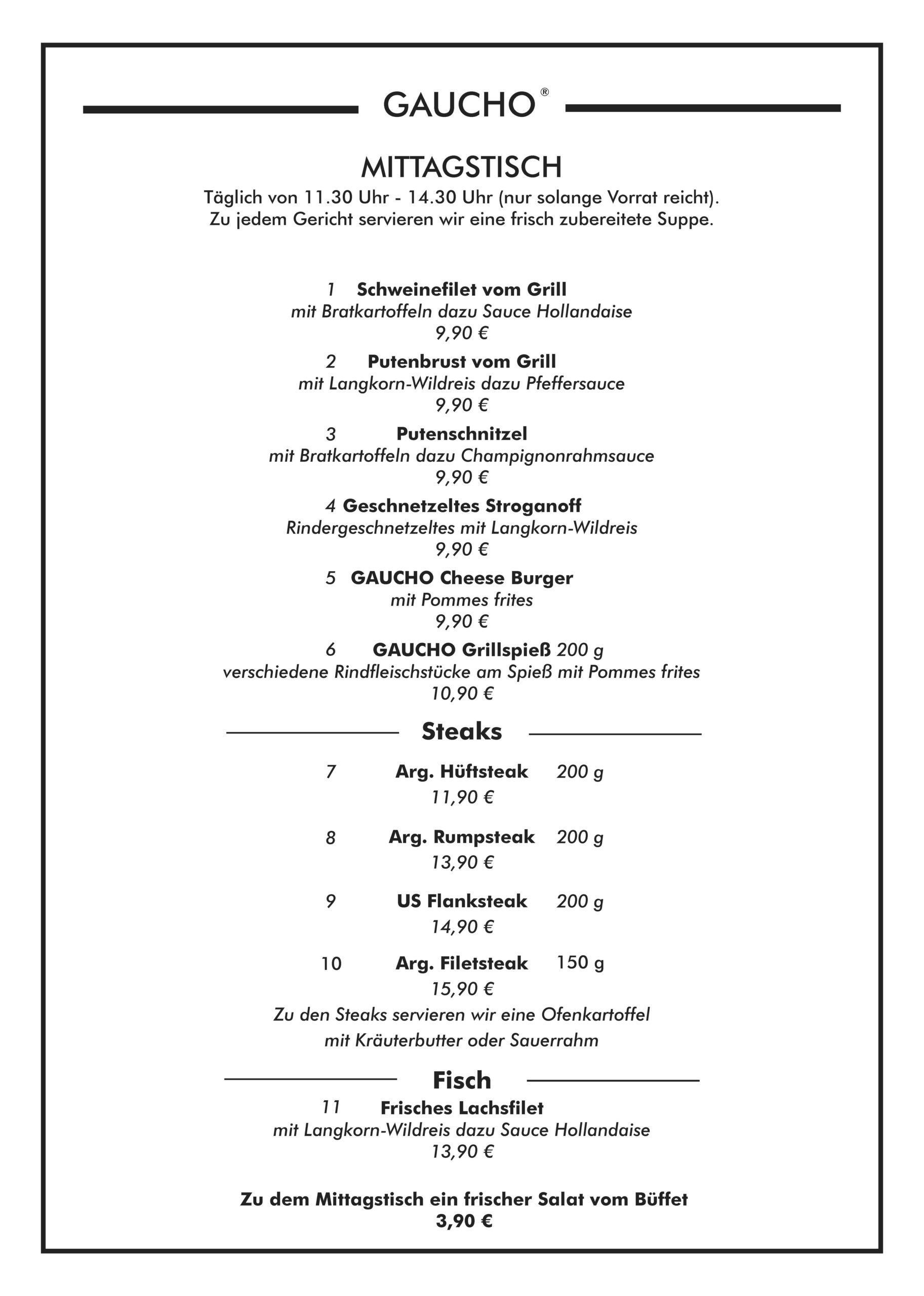 GAUCHO®

MITTAGSTISCH
Täglich von 11.30 Uhr - 14.30 Uhr (nur solange Vorrat reicht).
Zu jedem Gericht servieren wir eine frisch zubereitete Suppe.

1 Schweinefilet vom Grill
mit Bratkartoffeln dazu Sauce Hollandaise
9,90 €

2 Putenbrust vom Grill
mit Langkorn-Wildreis dazu Pfeffersauce
9,90 €

3 Putenschnitzel
mit Bratkartoffeln dazu Champignonrahmsauce
9,90 €

4 Geschnetzeltes Stroganoff
Rindergeschnetzeltes mit Langkorn-Wildreis
9,90 €

5 GAUCHO Cheese Burger
mit Pommes frites
9,90 €

6 GAUCHO Grillspieß 200 g
verschiedene Rindfleischstücke am Spieß mit Pommes frites
10,90 €

Steaks

7 Arg. Hüftsteak 200 g
11,90 €

8 Arg. Rumpsteak 200 g
13,90 €

9 US Flanksteak 200 g
14,90 €

10 Arg. Filetsteak 150 g
15,90 €

Zu den Steaks servieren wir eine Ofenkartoffel
mit Kräuterbutter oder Sauerrahm

Fisch

11 Frisches Lachsfilet
mit Langkorn-Wildreis dazu Sauce Hollandaise
13,90 €

Zu dem Mittagstisch ein frischer Salat vom Büffet
3,90 €